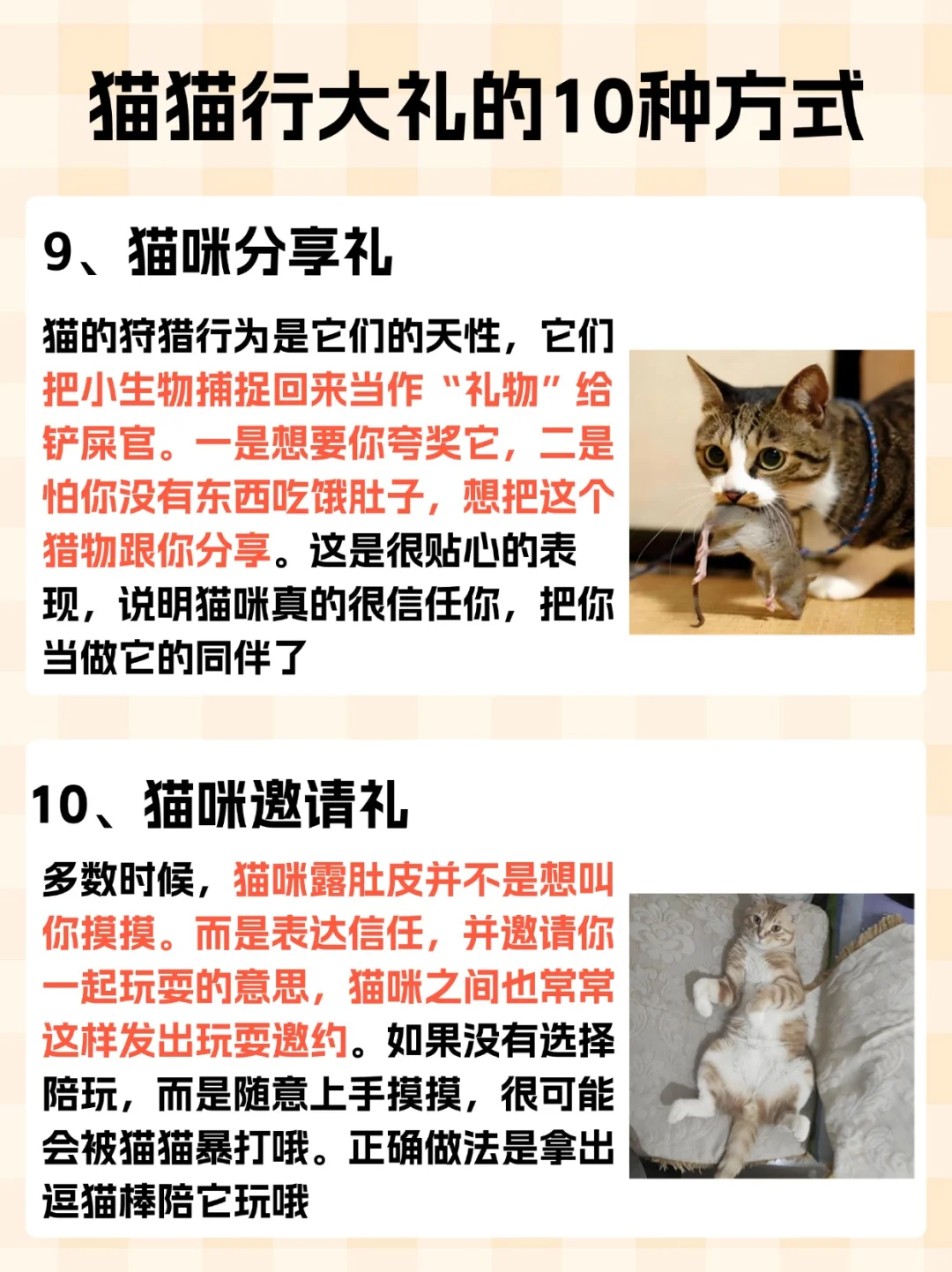 猫猫行大礼的10种方式

9、猫咪分享礼

猫的狩猎行为是它们的天性，它们把小生物捕捉回来当作“礼物”给铲屎官。一是想要你夸奖它，二是怕你没有东西吃饿肚子，想把这个猎物跟你分享。这是很贴心的表现，说明猫咪真的很信任你，把你当做它的同伴了

10、猫咪邀请礼

多数时候，猫咪露肚皮并不是想叫你摸摸。而是表达信任，并邀请你一起玩耍的意思，猫咪之间也常常这样发出玩耍邀约。如果没有选择陪玩，而是随意上手摸摸，很可能会被猫猫暴打哦。正确做法是拿出逗猫棒陪它玩哦